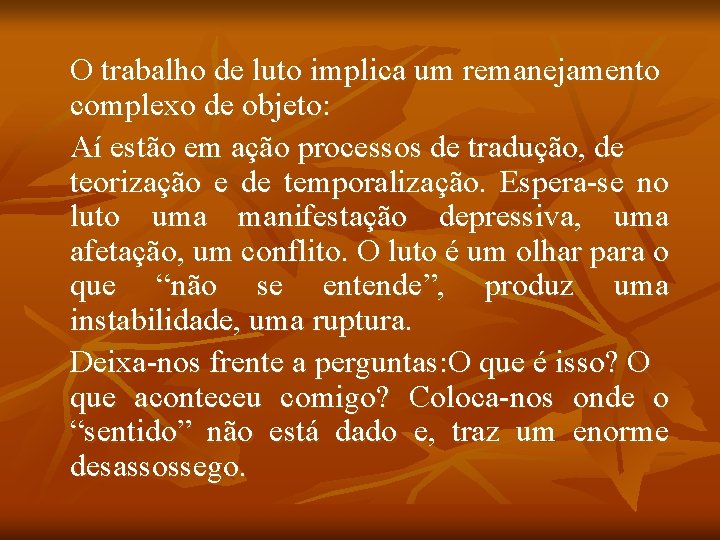 O trabalho de luto implica um remanejamento complexo de objeto:

Aí estão em ação processos de tradução, de teorização e de temporalização. Espera-se no luto uma manifestação depressiva, uma afetação, um conflito. O luto é um olhar para o que “não se entende”, produz uma instabilidade, uma ruptura.

Deixa-nos frente a perguntas:O que é isso? O que aconteceu comigo? Coloca-nos onde o “sentido” não está dado e, traz um enorme desassossego.